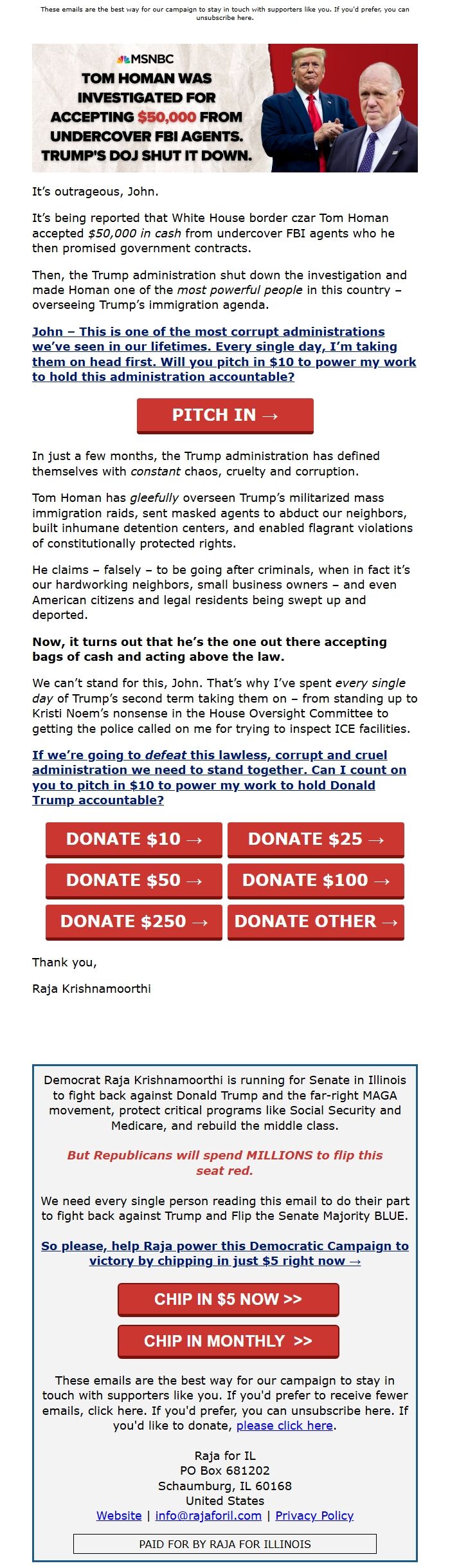 These emails are the best way for our campaign to stay in touch with supporters like you. If you'd prefer, you can unsubscribe here.

MSNBC
TOM HOMAN WAS INVESTIGATED FOR ACCEPTING $50,000 FROM UNDERCOVER FBI AGENTS. TRUMP'S DOJ SHUT IT DOWN.

It's outrageous, John.

It's being reported that White House border czar Tom Homan accepted $50,000 in cash from undercover FBI agents who he then promised government contracts.

Then, the Trump administration shut down the investigation and made Homan one of the most powerful people in this country – overseeing Trump's immigration agenda.

John – This is one of the most corrupt administrations we've seen in our lifetimes. Every single day, I'm taking them on head first. Will you pitch in $10 to power my work to hold this administration accountable?

PITCH IN →

In just a few months, the Trump administration has defined themselves with constant chaos, cruelty and corruption.

Tom Homan has gleefully overseen Trump's militarized mass immigration raids, sent masked agents to abduct our neighbors, built inhumane detention centers, and enabled flagrant violations of constitutionally protected rights.

He claims – falsely – to be going after criminals, when in fact it's our hardworking neighbors, small business owners – and even American citizens and legal residents being swept up and deported.

Now, it turns out that he's the one out there accepting bags of cash and acting above the law.

We can't stand for this, John. That's why I've spent every single day of Trump's second term taking them on – from standing up to Kristi Noem's nonsense in the House Oversight Committee to getting the police called on me for trying to inspect ICE facilities.

If we're going to defeat this lawless, corrupt and cruel administration we need to stand together. Can I count on you to pitch in $10 to power my work to hold Donald Trump accountable?

DONATE $10 →
DONATE $25 →
DONATE $50 →
DONATE $100 →
DONATE $250 →
DONATE OTHER →

Thank you,

Raja Krishnamoorthi

Democrat Raja Krishnamoorthi is running for Senate in Illinois to fight back against Donald Trump and the far-right MAGA movement, protect critical programs like Social Security and Medicare, and rebuild the middle class.

But Republicans will spend MILLIONS to flip this seat red.

We need every single person reading this email to do their part to fight back against Trump and Flip the Senate Majority BLUE.

So please, help Raja power this Democratic Campaign to victory by chipping in just $5 right now →

CHIP IN $5 NOW >>

CHIP IN MONTHLY >>

These emails are the best way for our campaign to stay in touch with supporters like you. If you'd prefer to receive fewer emails, click here. If you'd prefer, you can unsubscribe here. If you'd like to donate, please click here.

Raja for IL
PO Box 681202
Schaumburg, IL 60168
United States
Website | info@rajaforil.com | Privacy Policy

PAID FOR BY RAJA FOR ILLINOIS